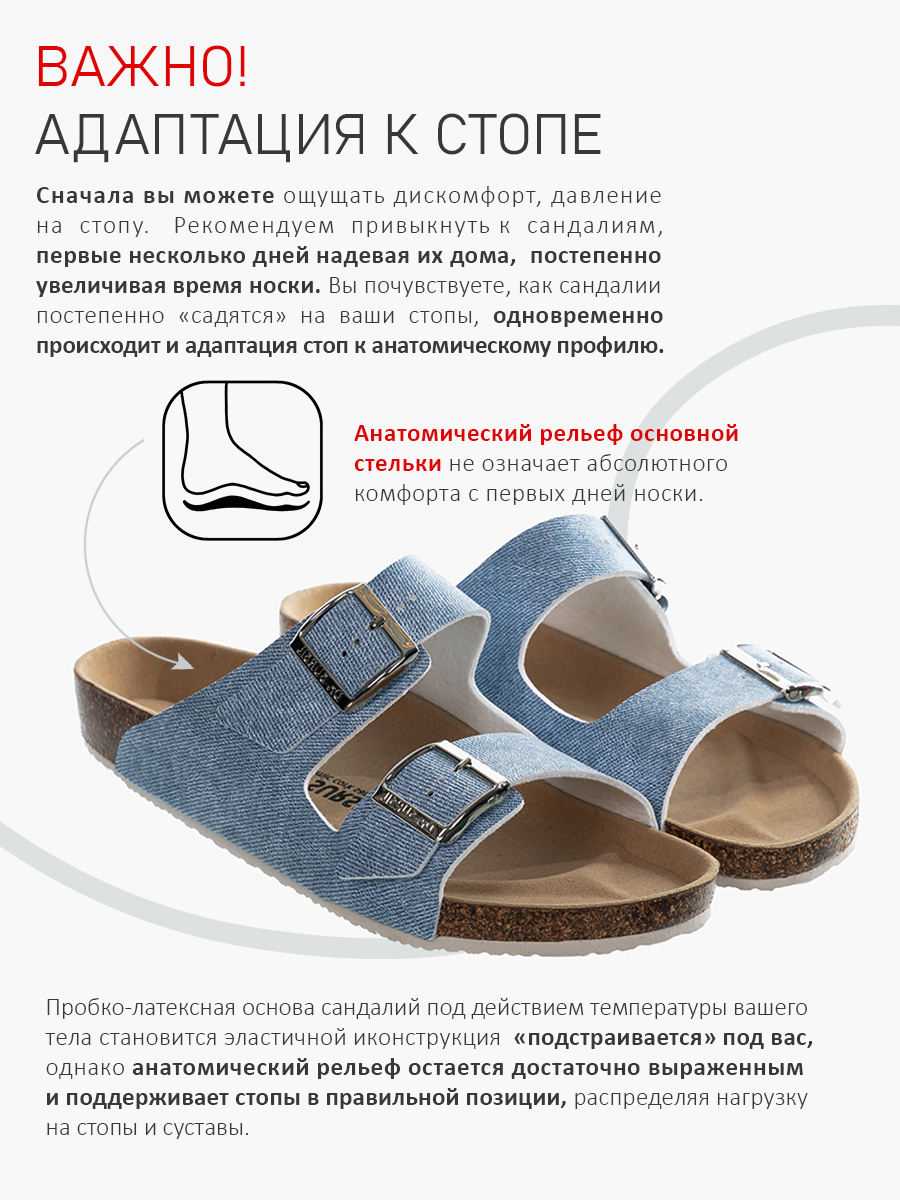 ВАЖНО!
АДАПТАЦИЯ К СТОПЕ

Сначала вы можете ощущать дискомфорт, давление на стопу. Рекомендуем привыкнуть к сандалиям, первые несколько дней надевая их дома, постепенно увеличивая время носки. Вы почувствуете, как сандалии постепенно «садятся» на ваши стопы, одновременно происходит и адаптация стоп к анатомическому профилю.

Анатомический рельеф основной стельки не означает абсолютного комфорта с первых дней носки.

Пробко-латексная основа сандалий под действием температуры вашего тела становится эластичной иконструкция «подстраивается» под вас, однако анатомический рельеф остается достаточно выраженным и поддерживает стопы в правильной позиции, распределяя нагрузку на стопы и суставы.